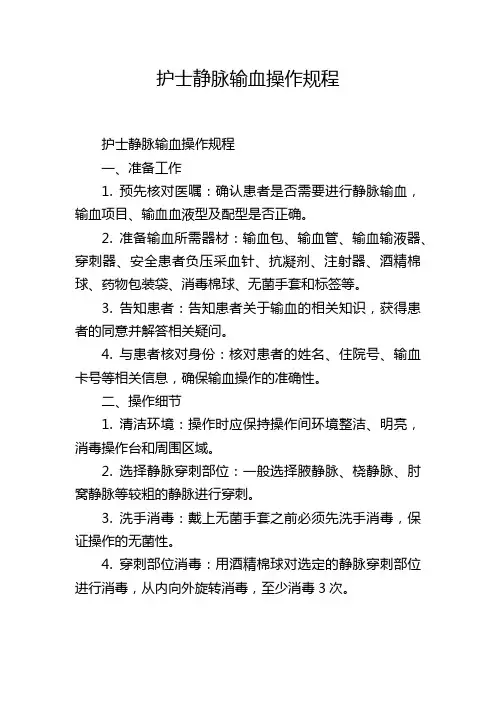 护士静脉输血操作规程

护士静脉输血操作规程

一、准备工作

1. 预先核对医嘱：确认患者是否需要进行静脉输血，输血项目、输血血液型及配型是否正确。

2. 准备输血所需器材：输血包、输血管、输血输液器、穿刺器、安全患者负压采血针、抗凝剂、注射器、酒精棉球、药物包装袋、消毒棉球、无菌手套和标签等。

3. 告知患者：告知患者关于输血的相关知识，获得患者的同意并解答相关疑问。

4. 与患者核对身份：核对患者的姓名、住院号、输血卡号等相关信息，确保输血操作的准确性。

二、操作细节

1. 清洁环境：操作时应保持操作间环境整洁、明亮，消毒操作台和周围区域。

2. 选择静脉穿刺部位：一般选择腋静脉、桡静脉、肘窝静脉等较粗的静脉进行穿刺。

3. 洗手消毒：戴上无菌手套之前必须先洗手消毒，保证操作的无菌性。

4. 穿刺部位消毒：用酒精棉球对选定的静脉穿刺部位进行消毒，从内向外旋转消毒，至少消毒 3 次。